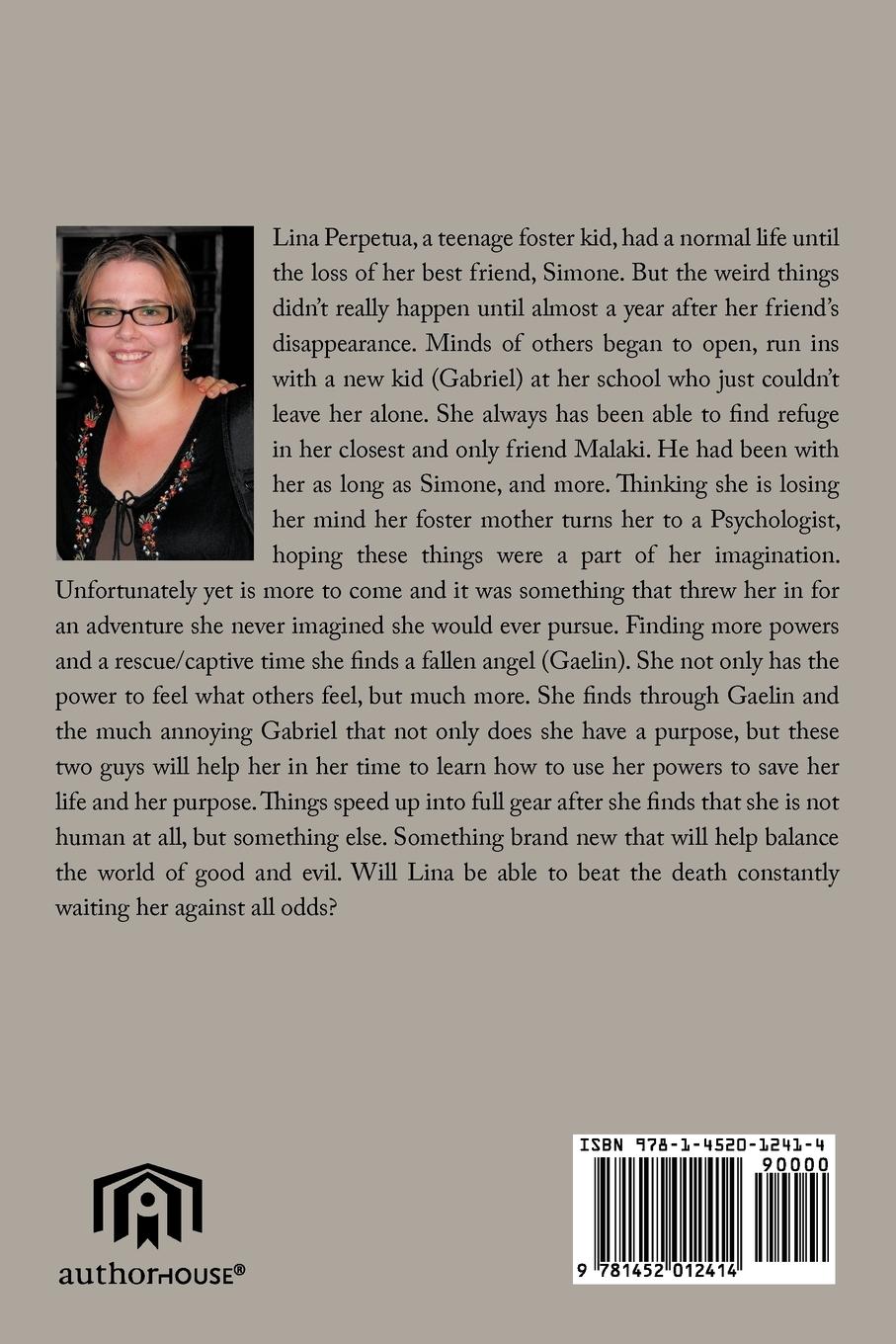 Lina Perpetua, a teenage foster kid, had a normal life until the loss of her best friend, Simone. But the weird things didn't really happen until almost a year after her friend's disappearance. Minds of others began to open, run ins with a new kid (Gabriel) at her school who just couldn't leave her alone. She always has been able to find refuge in her closest and only friend Malaki. He had been with her as long as Simone, and more. Thinking she is losing her mind her foster mother turns her to a Psychologist, hoping these things were a part of her imagination. Unfortunately yet is more to come and it was something that threw her in for an adventure she never imagined she would ever pursue. Finding more powers and a rescue/captive time she finds a fallen angel (Gaelin). She not only has the power to feel what others feel, but much more. She finds through Gaelin and the much annoying Gabriel that not only does she have a purpose, but these two guys will help her in her time to learn how to use her powers to save her life and her purpose. Things speed up into full gear after she finds that she is not human at all, but something else. Something brand new that will help balance the world of good and evil. Will Lina be able to beat the death constantly waiting her against all odds?

authorHOUSE®

ISBN 978-1-4520-1241-4
90000
9 781452 012414